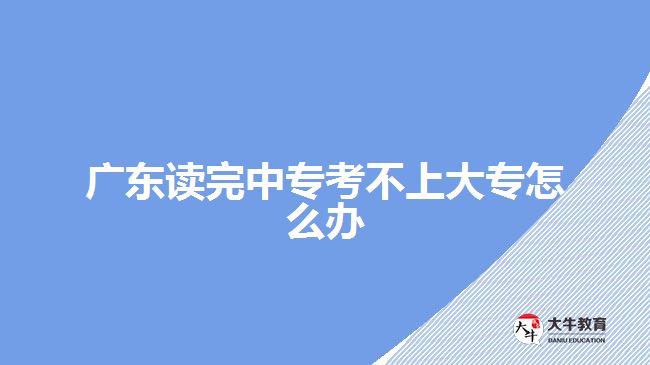 广东读完中专考不上大专怎么办

大牛
大牛教育
DANIU EDUCATION